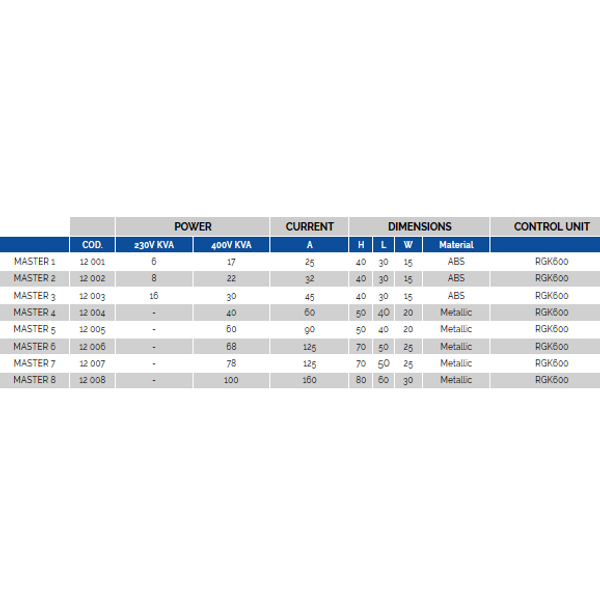 |  |  | POWER |  | CURRENT | DIMENSIONS |  |  |  | CONTROL UNIT |
|---|---|---|---|---|---|---|---|---|---|
|  | COD. | 230V KVA | 400V KVA | A | H | L | W | Material |  |
| MASTER 1 | 12 001 | 6 | 17 | 25 | 40 | 30 | 15 | ABS | RGK600 |
| MASTER 2 | 12 002 | 8 | 22 | 32 | 40 | 30 | 15 | ABS | RGK600 |
| MASTER 3 | 12 003 | 16 | 30 | 45 | 40 | 30 | 15 | ABS | RGK600 |
| MASTER 4 | 12 004 | - | 40 | 60 | 50 | 40 | 20 | Metallic | RGK600 |
| MASTER 5 | 12 005 | - | 60 | 90 | 50 | 40 | 20 | Metallic | RGK600 |
| MASTER 6 | 12 006 | - | 68 | 125 | 70 | 50 | 25 | Metallic | RGK600 |
| MASTER 7 | 12 007 | - | 78 | 125 | 70 | 50 | 25 | Metallic | RGK600 |
| MASTER 8 | 12 008 | - | 100 | 160 | 80 | 60 | 30 | Metallic | RGK600 |